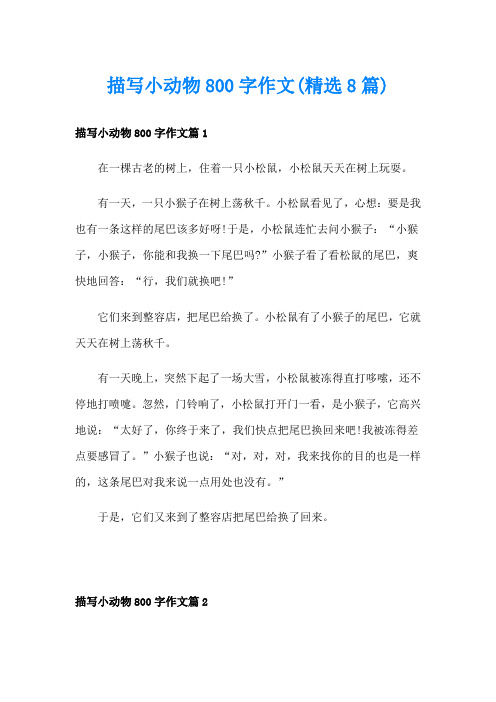 描写小动物800字作文(精选8篇)

描写小动物800字作文篇1

在一棵古老的树上，住着一只小松鼠，小松鼠天天在树上玩耍。

有一天，一只小猴子在树上荡秋千。小松鼠看见了，心想：要是我也有一条这样的尾巴该多好呀!于是，小松鼠连忙去问小猴子：“小猴子，小猴子，你能和我换一下尾巴吗?”小猴子看了看松鼠的尾巴，爽快地回答：“行，我们就换吧!”

它们来到整容店，把尾巴给换了。小松鼠有了小猴子的尾巴，它就天天在树上荡秋千。

有一天晚上，突然下起了一场大雪，小松鼠被冻得直打哆嗦，还不停地打喷嚏。忽然，门铃响了，小松鼠打开门一看，是小猴子，它高兴地说：“太好了，你终于来了，我们快点把尾巴换回来吧!我被冻得差点要感冒了。”小猴子也说：“对，对，对，我来找你的目的也是一样的，这条尾巴对我来说一点用处也没有。”

于是，它们又来到了整容店把尾巴给换了回来。

描写小动物800字作文篇2